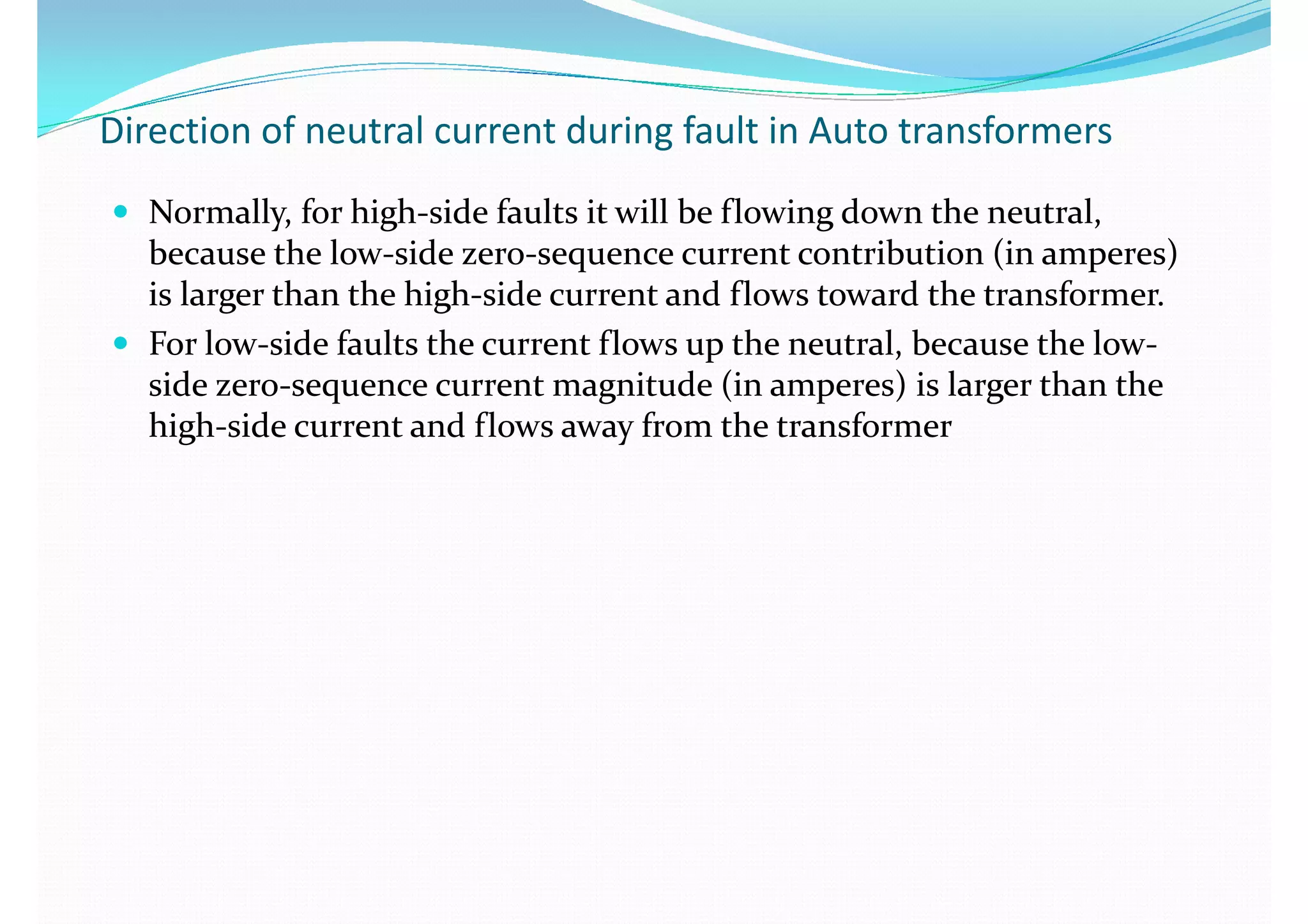 Direction of neutral current during fault in Auto transformers

• Normally, for high-side faults it will be flowing down the neutral, because the low-side zero-sequence current contribution (in amperes) is larger than the high-side current and flows toward the transformer.
• For low-side faults the current flows up the neutral, because the low-side zero-sequence current magnitude (in amperes) is larger than the high-side current and flows away from the transformer